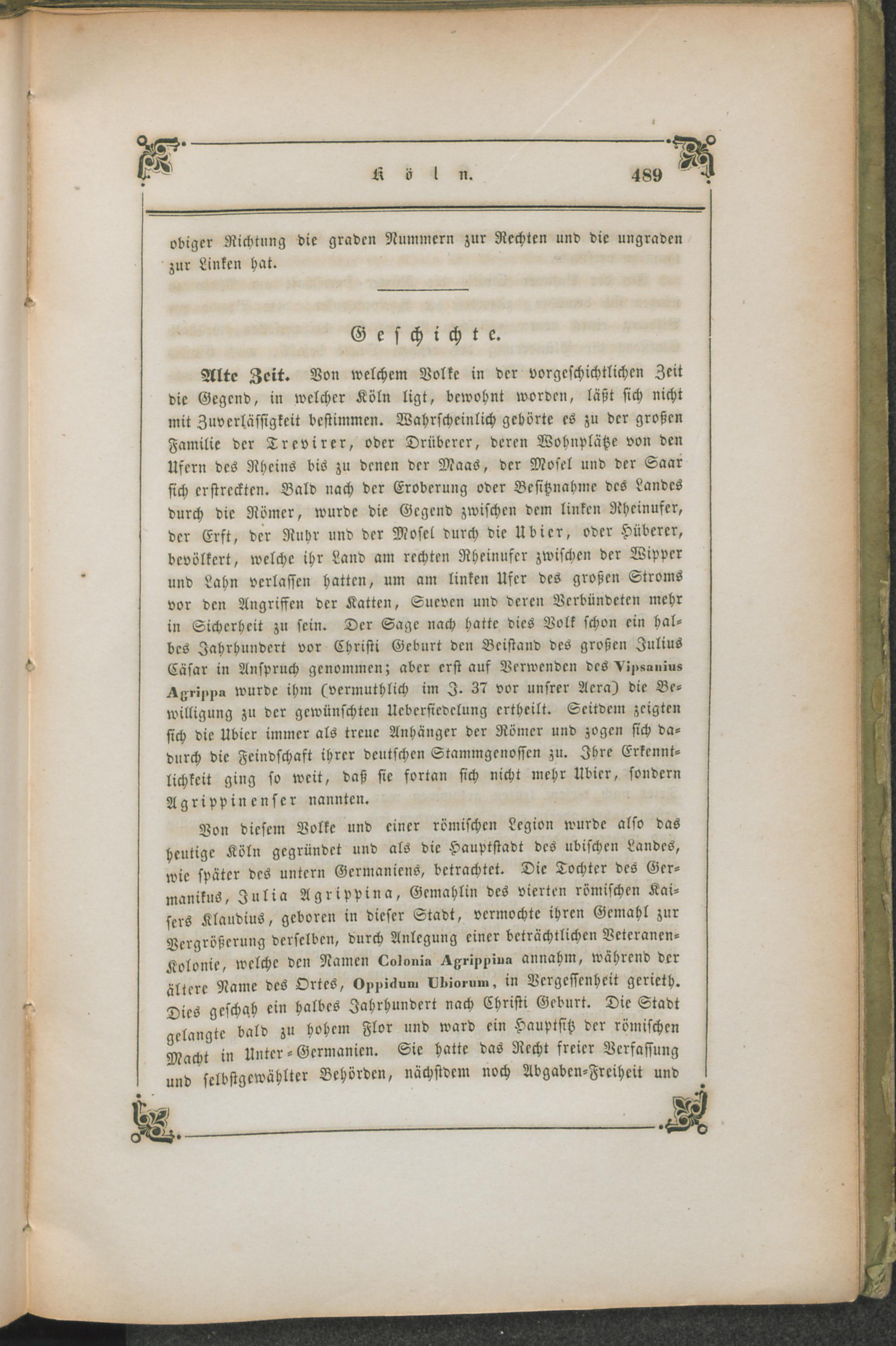 Köln. 489

obiger Richtung die graden Nummern zur Rechten und die ungraden zur Linken hat.

Geschichte.

Alte Zeit. Von welchem Volke in der vorgeschichtlichen Zeit die Gegend, in welcher Köln ligt, bewohnt worden, läßt sich nicht mit Zuverlässigkeit bestimmen. Wahrscheinlich gehörte es zu der großen Familie der Trevirer, oder Drüberer, deren Wohnplätze von den Ufern des Rheins bis zu denen der Maas, der Mosel und der Saar sich erstreckten. Bald nach der Eroberung oder Besitznahme des Landes durch die Römer, wurde die Gegend zwischen dem linken Rheinufer, der Erft, der Ruhr und der Mosel durch die Ubier, oder Hüberer, bevölkert, welche ihr Land am rechten Rheinufer zwischen der Wipper und Lahn verlassen hatten, um am linken Ufer des großen Stroms vor den Angriffen der Katten, Sueven und deren Verbündeten mehr in Sicherheit zu sein. Der Sage nach hatte dies Volk schon ein halbes Jahrhundert vor Christi Geburt den Beistand des großen Julius Cäsar in Anspruch genommen; aber erst auf Verwenden des Vipsanius Agrippa wurde ihm (vermuthlich im J. 37 vor unsrer Aera) die Bewilligung zu der gewünschten Uebersiedelung ertheilt. Seitdem zeigten sich die Ubier immer als treue Anhänger der Römer und zogen sich dadurch die Feindschaft ihrer deutschen Stammgenossen zu. Ihre Erkenntlichkeit ging so weit, daß sie fortan sich nicht mehr Ubier, sondern Agrippinenser nannten.

Von diesem Volke und einer römischen Legion wurde also das heutige Köln gegründet und als die Hauptstadt des ubischen Landes, wie später des untern Germaniens, betrachtet. Die Tochter des Germanikus, Julia Agrippina, Gemahlin des vierten römischen Kaisers Klaudius, geboren in dieser Stadt, vermochte ihren Gemahl zur Vergrößerung derselben, durch Anlegung einer beträchtlichen Veteranen-Kolonie, welche den Namen Colonia Agrippina annahm, während der ältere Name des Ortes, Oppidum Ubiorum, in Vergessenheit gerieth. Dies geschah ein halbes Jahrhundert nach Christi Geburt. Die Stadt gelangte bald zu hohem Flor und ward ein Hauptsitz der römischen Macht in Unter-Germanien. Sie hatte das Recht freier Verfassung und selbstgewählter Behörden, nächstdem noch Abgaben-Freiheit und